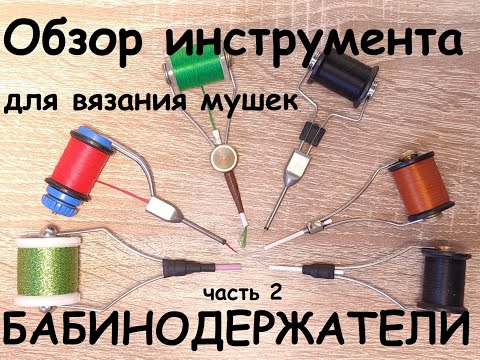 Обзор инструмента

для вязания мушек

часть 2

БАБИНОДЕРЖАТЕЛИ